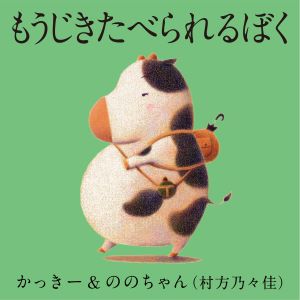 もうじきたべられるぼく

かっきー＆ののちゃん（村方乃々佳）